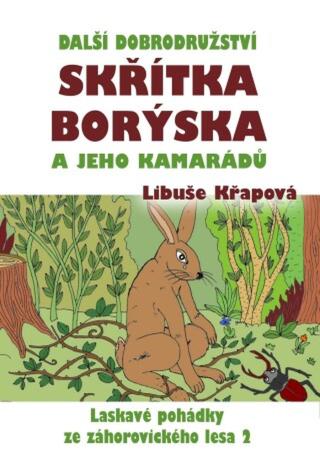 DALŠÍ DOBRODRUŽSTVÍ
SKŘÍTKA BORÝSKA
A JEHO KAMARÁDŮ

Libuše Křapová

Laskavé pohádky ze záhorovického lesa 2